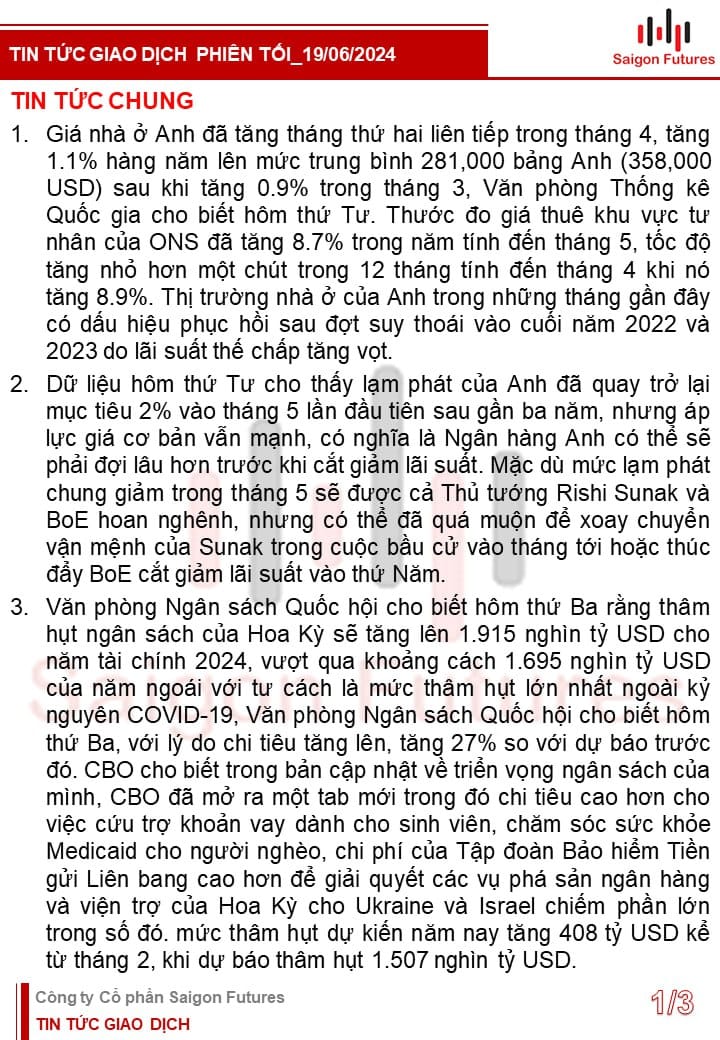 TIN TỨC GIAO DỊCH PHIÊN TỐI_19/06/2024

Saigon Futures

TIN TỨC CHUNG

1. Giá nhà ở Anh đã tăng tháng thứ hai liên tiếp trong tháng 4, tăng 1.1% hàng năm lên mức trung bình 281,000 bảng Anh (358,000 USD) sau khi tăng 0.9% trong tháng 3, Văn phòng Thống kê Quốc gia cho biết hôm thứ Tư. Thước đo giá thuê khu vực tư nhân của ONS đã tăng 8.7% trong năm tính đến tháng 5, tốc độ tăng nhỏ hơn một chút trong 12 tháng tính đến tháng 4 khi nó tăng 8.9%. Thị trường nhà ở của Anh trong những tháng gần đây có dấu hiệu phục hồi sau đợt suy thoái vào cuối năm 2022 và 2023 do lãi suất thế chấp tăng vọt.

2. Dữ liệu hôm thứ Tư cho thấy lạm phát của Anh đã quay trở lại mục tiêu 2% vào tháng 5 lần đầu tiên sau gần ba năm, nhưng áp lực giá cơ bản vẫn mạnh, có nghĩa là Ngân hàng Anh có thể sẽ phải đợi lâu hơn trước khi cắt giảm lãi suất. Mặc dù mức lạm phát chung giảm trong tháng 5 sẽ được cả Thủ tướng Rishi Sunak và BoE hoan nghênh, nhưng có thể đã quá muộn để xoay chuyển vận mệnh của Sunak trong cuộc bầu cử vào tháng tới hoặc thúc đẩy BoE cắt giảm lãi suất vào thứ Năm.

3. Văn phòng Ngân sách Quốc hội cho biết hôm thứ Ba rằng thâm hụt ngân sách của Hoa Kỳ sẽ tăng lên 1.915 nghìn tỷ USD cho năm tài chính 2024, vượt qua khoảng cách 1.695 nghìn tỷ USD của năm ngoái với tư cách là mức thâm hụt lớn nhất ngoài kỷ nguyên COVID-19, Văn phòng Ngân sách Quốc hội cho biết hôm thứ Ba, với lý do chi tiêu tăng lên, tăng 27% so với dự báo trước đó. CBO cho biết trong bản cập nhật về triển vọng ngân sách của mình, CBO đã mở ra một tab mới trong đó chi tiêu cao hơn cho việc cứu trợ khoản vay dành cho sinh viên, chăm sóc sức khỏe Medicaid cho người nghèo, chi phí của Tập đoàn Bảo hiểm Tiền gửi Liên bang cao hơn để giải quyết các vụ phá sản ngân hàng và viện trợ của Hoa Kỳ cho Ukraine và Israel chiếm phần lớn trong số đó. mức thâm hụt dự kiến năm nay tăng 408 tỷ USD kể từ tháng 2, khi dự báo thâm hụt 1.507 nghìn tỷ USD.

Công ty Cổ phần Saigon Futures
TIN TỨC GIAO DỊCH

1/3